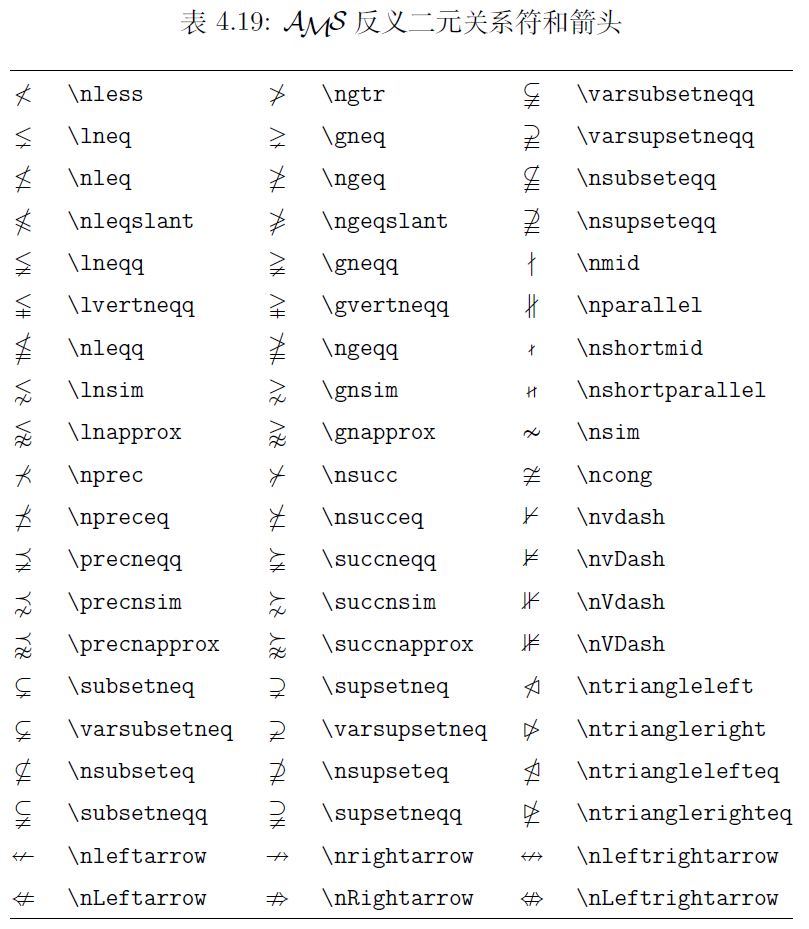 表 4.19: $\mathcal{AMS}$ 反义二元关系符和箭头

| | | | | | |
|---|---|---|---|---|---|
| $\nless$ | \nless | $\ngtr$ | \ngtr | $\varsubsetneqq$ | \varsubsetneqq |
| $\lneq$ | \lneq | $\gneq$ | \gneq | $\varsupsetneqq$ | \varsupsetneqq |
| $\nleq$ | \nleq | $\ngeq$ | \ngeq | $\nsubseteqq$ | \nsubseteqq |
| $\nleqslant$ | \nleqslant | $\ngeqslant$ | \ngeqslant | $\nsupseteqq$ | \nsupseteqq |
| $\lneqq$ | \lneqq | $\gneqq$ | \gneqq | $\nmid$ | \nmid |
| $\lvertneqq$ | \lvertneqq | $\gvertneqq$ | \gvertneqq | $\nparallel$ | \nparallel |
| $\nleqq$ | \nleqq | $\ngeqq$ | \ngeqq | $\nshortmid$ | \nshortmid |
| $\lnsim$ | \lnsim | $\gnsim$ | \gnsim | $\nshortparallel$ | \nshortparallel |
| $\lnapprox$ | \lnapprox | $\gnapprox$ | \gnapprox | $\nsim$ | \nsim |
| $\nprec$ | \nprec | $\nsucc$ | \nsucc | $\ncong$ | \ncong |
| $\npreceq$ | \npreceq | $\nsucceq$ | \nsucceq | $\nvdash$ | \nvdash |
| $\precneqq$ | \precneqq | $\succneqq$ | \succneqq | $\nvDash$ | \nvDash |
| $\precnsim$ | \precnsim | $\succnsim$ | \succnsim | $\nVdash$ | \nVdash |
| $\precnapprox$ | \precnapprox | $\succnapprox$ | \succnapprox | $\nVDash$ | \nVDash |
| $\subsetneq$ | \subsetneq | $\supsetneq$ | \supsetneq | $\ntriangleleft$ | \ntriangleleft |
| $\varsubsetneq$ | \varsubsetneq | $\varsupsetneq$ | \varsupsetneq | $\ntriangleright$ | \ntriangleright |
| $\nsubseteq$ | \nsubseteq | $\nsupseteq$ | \nsupseteq | $\ntrianglelefteq$ | \ntrianglelefteq |
| $\subsetneqq$ | \subsetneqq | $\supsetneqq$ | \supsetneqq | $\ntrianglerighteq$ | \ntrianglerighteq |
| $\nleftarrow$ | \nleftarrow | $\nrightarrow$ | \nrightarrow | $\nleftrightarrow$ | \nleftrightarrow |
| $\nLeftarrow$ | \nLeftarrow | $\nRightarrow$ | \nRightarrow | $\nLeftrightarrow$ | \nLeftrightarrow |